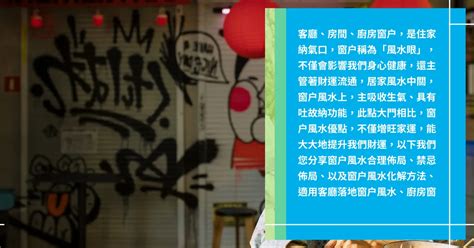 客廳、房間、廚房窗户，是住家納氣口，窗户稱為「風水眼」，不僅會影響我們身心健康，還主管著財運流通，居家風水中間，窗户風水上，主吸收生氣、具有吐故納功能，此點大門相比，窗户風水優點，不僅增旺家運，能大大地提升我們財運，以下我們您分享窗户風水合理佈局、禁忌佈局、以及窗户風水化解方法、適用客廳落地窗户風水、廚房窗